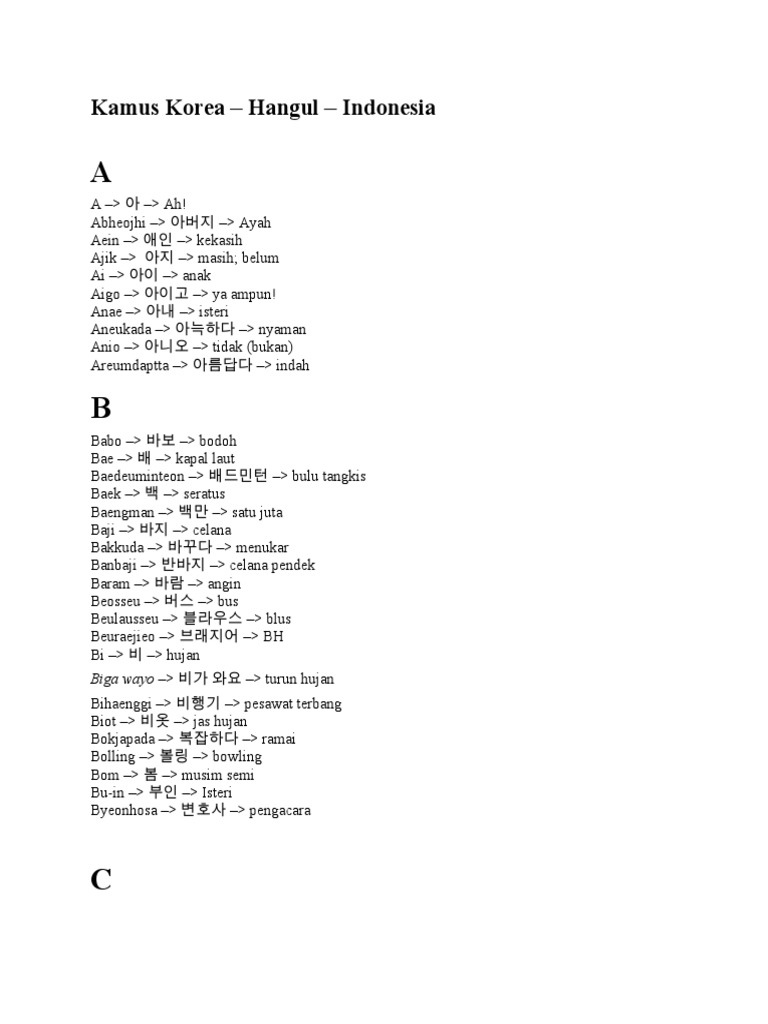 Kamus Korea – Hangul – Indonesia

A

A –> 아 –> Ah!
Abheojhi –> 아버지 –> Ayah
Aein –> 애인 –> kekasih
Ajik –> 아지 –> masih; belum
Ai –> 아이 –> anak
Aigo –> 아이고 –> ya ampun!
Anae –> 아내 –> isteri
Aneukada –> 아늑하다 –> nyaman
Anio –> 아니오 –> tidak (bukan)
Areumdaptta –> 아름답다 –> indah

B

Babo –> 바보 –> bodoh
Bae –> 배 –> kapal laut
Baedeuminteon –> 배드민턴 –> bulu tangkis
Baek –> 백 –> seratus
Baengman –> 백만 –> satu juta
Baji –> 바지 –> celana
Bakkuda –> 바꾸다 –> menukar
Banbaji –> 반바지 –> celana pendek
Baram –> 바람 –> angin
Beosseu –> 버스 –> bus
Beulausseu –> 블라우스 –> blus
Beuraejieo –> 브래지어 –> BH
Bi –> 비 –> hujan
Biga wayo –> 비가 와요 –> turun hujan
Bihaenggi –> 비행기 –> pesawat terbang
Biot –> 비옷 –> jas hujan
Bokjapada –> 복잡하다 –> ramai
Bolling –> 볼링 –> bowling
Bom –> 봄 –> musim semi
Bu-in –> 부인 –> Isteri
Byeonhosa –> 변호사 –> pengacara

C